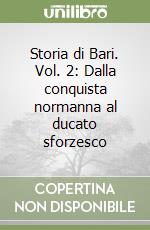 unilibro

Storia di Bari. Vol. 2: Dalla conquista normanna al ducato sforzesco

COPERTINA NON DISPONIBILE